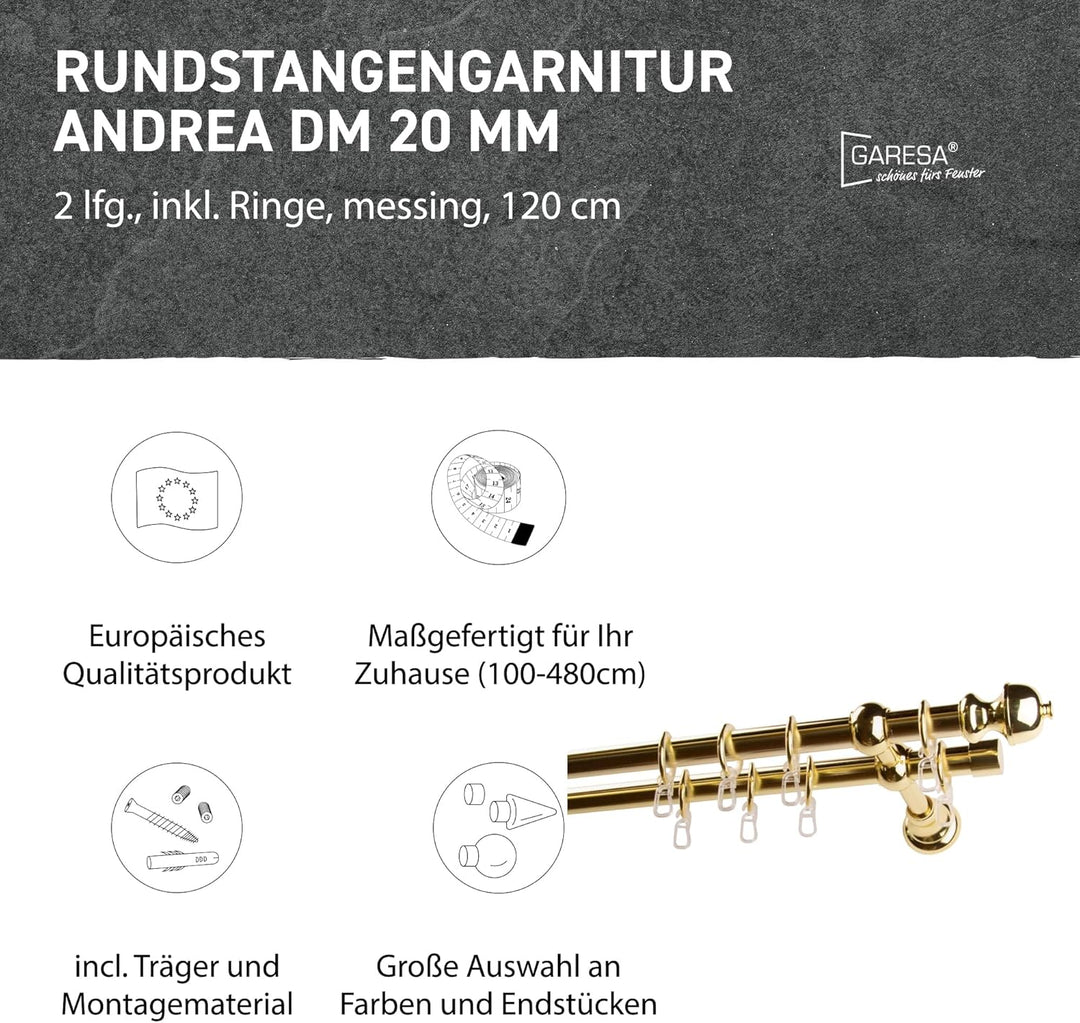 RUNDSTANGENGARNITUR ANDREA DM 20 MM

2 lfg., inkl. Ringe, messing, 120 cm

GARESA®
schönes fürs Fenster

Europäisches Qualitätsprodukt

Maßgefertigt für Ihr Zuhause (100-480cm)

incl. Träger und Montagematerial

Große Auswahl an Farben und Endstücken